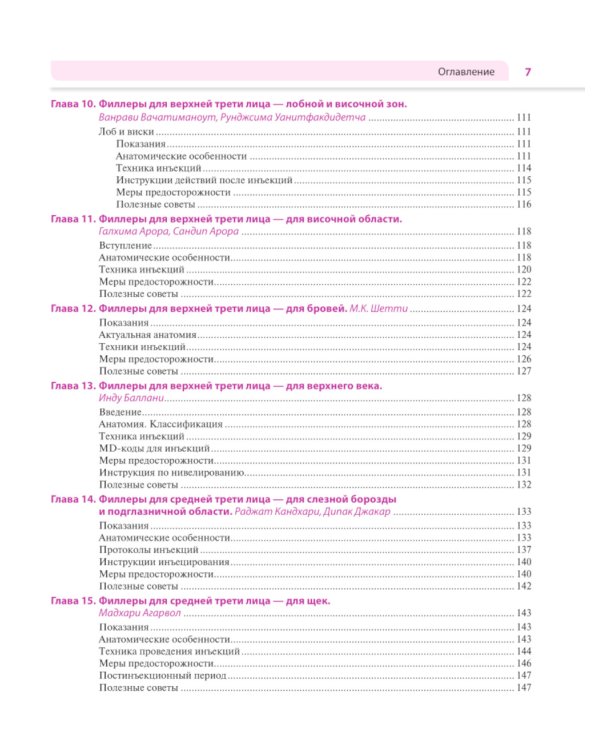 Оглавление 7

Глава 10. Филлеры для верхней трети лица — лобной и височной зон.
Ванрави Вачатиманоут, Рунджсима Уанитфакдидетча ........ 111
Лоб и виски ........ 111
Показания ........ 111
Анатомические особенности ........ 111
Техника инъекций ........ 114
Инструкции действий после инъекций ........ 115
Меры предосторожности ........ 115
Полезные советы ........ 116

Глава 11. Филлеры для верхней трети лица — для височной области.
Галхима Арора, Сандип Арора ........ 118
Вступление ........ 118
Анатомические особенности ........ 118
Техника инъекций ........ 120
Меры предосторожности ........ 122
Полезные советы ........ 122

Глава 12. Филлеры для верхней трети лица — для бровей. М.К. Шетти ........ 124
Показания ........ 124
Актуальная анатомия ........ 124
Техники инъекций ........ 124
Меры предосторожности ........ 126
Полезные советы ........ 127

Глава 13. Филлеры для верхней трети лица — для верхнего века.
Инду Баллани ........ 128
Введение ........ 128
Анатомия. Классификация ........ 128
Техника инъекций ........ 129
MD-коды для инъекций ........ 129
Меры предосторожности ........ 131
Инструкция по нивелированию ........ 131
Полезные советы ........ 132

Глава 14. Филлеры для средней трети лица — для слезной борозды и подглазничной области. Раджат Кандхари, Дипак Джакар ........ 133
Показания ........ 133
Анатомические особенности ........ 133
Протоколы инъекций ........ 137
Инструкции инъецирования ........ 140
Меры предосторожности ........ 140
Полезные советы ........ 142

Глава 15. Филлеры для средней трети лица — для щек.
Мадхари Агарвол ........ 143
Показания ........ 143
Анатомические особенности ........ 143
Техника проведения инъекций ........ 144
Меры предосторожности ........ 146
Постинъекционный период ........ 147
Полезные советы ........ 147